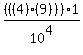 $\frac{(((4)\cdot(9)))\cdot 1}{10^4}$